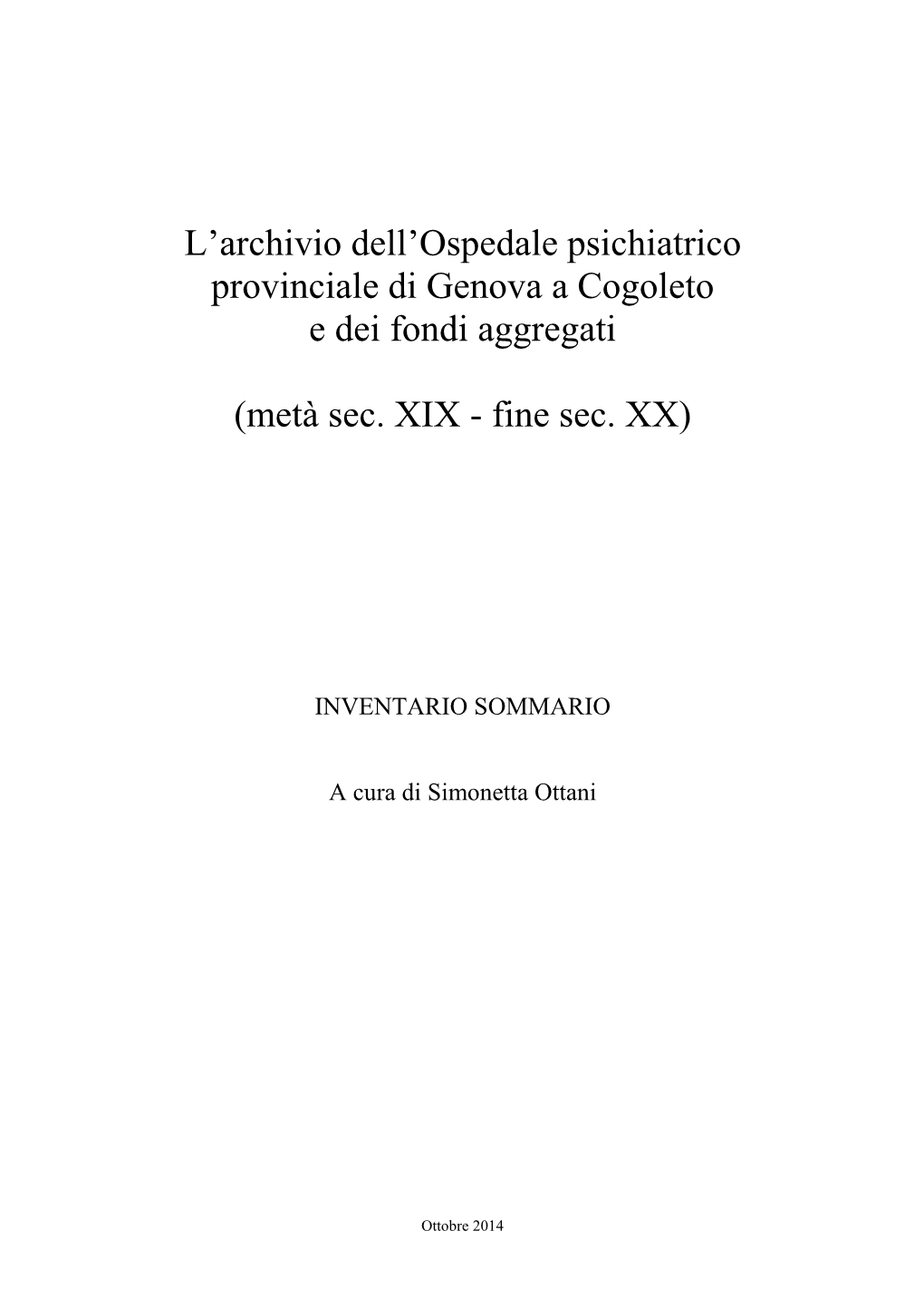 L’archivio dell’Ospedale psichiatrico provinciale di Genova a Cogoleto e dei fondi aggregati

(metà sec. XIX - fine sec. XX)

INVENTARIO SOMMARIO

A cura di Simonetta Ottani

Ottobre 2014